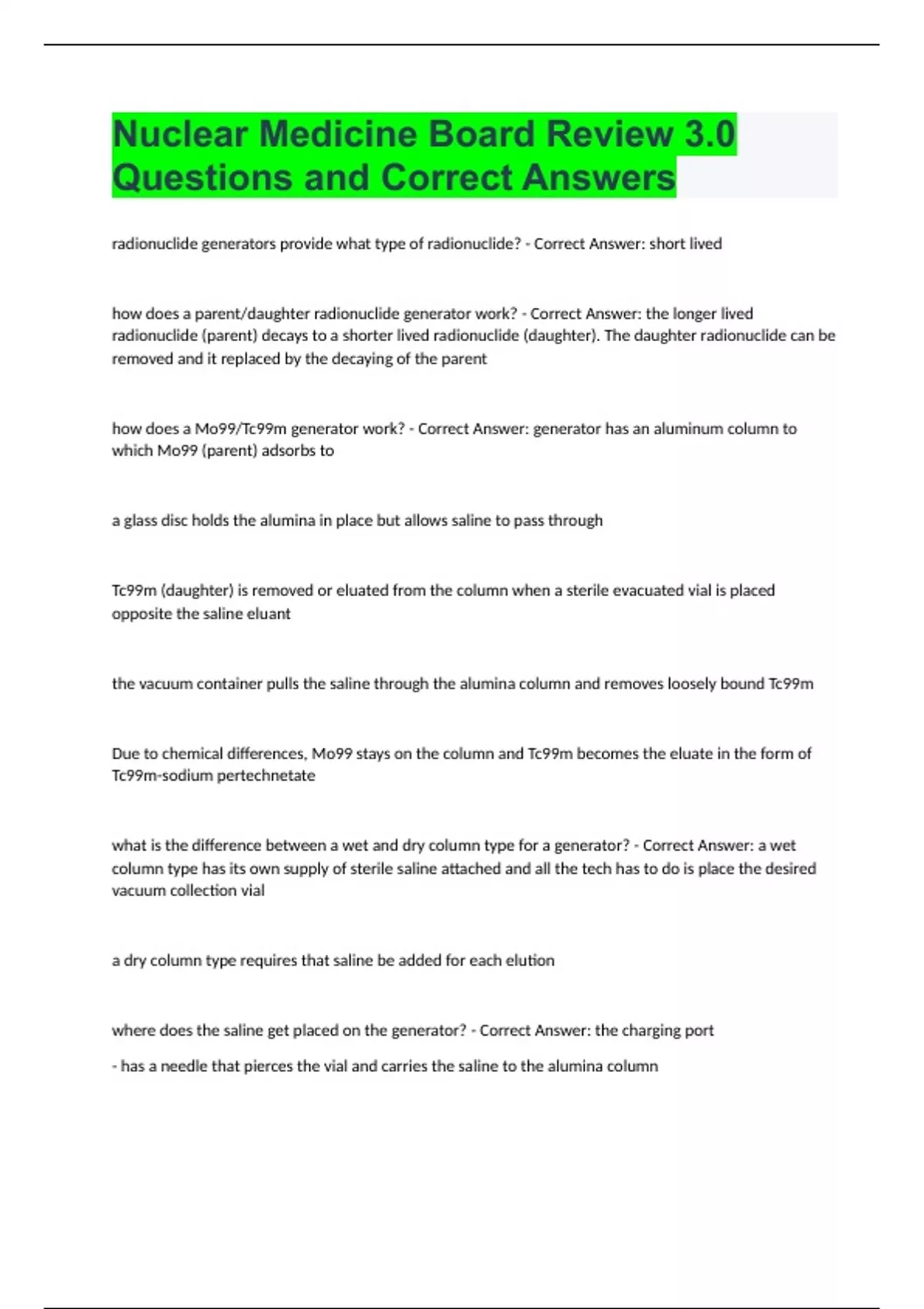 Nuclear Medicine Board Review 3.0 Questions and Correct Answers

radionuclide generators provide what type of radionuclide? - Correct Answer: short lived

how does a parent/daughter radionuclide generator work? - Correct Answer: the longer lived radionuclide (parent) decays to a shorter lived radionuclide (daughter). The daughter radionuclide can be removed and it replaced by the decaying of the parent

how does a Mo99/Tc99m generator work? - Correct Answer: generator has an aluminum column to which Mo99 (parent) adsorbs to

a glass disc holds the alumina in place but allows saline to pass through

Tc99m (daughter) is removed or eluated from the column when a sterile evacuated vial is placed opposite the saline eluant

the vacuum container pulls the saline through the alumina column and removes loosely bound Tc99m

Due to chemical differences, Mo99 stays on the column and Tc99m becomes the eluate in the form of Tc99m-sodium pertechnetate

what is the difference between a wet and dry column type for a generator? - Correct Answer: a wet column type has its own supply of sterile saline attached and all the tech has to do is place the desired vacuum collection vial

a dry column type requires that saline be added for each elution

where does the saline get placed on the generator? - Correct Answer: the charging port

- has a needle that pierces the vial and carries the saline to the alumina column